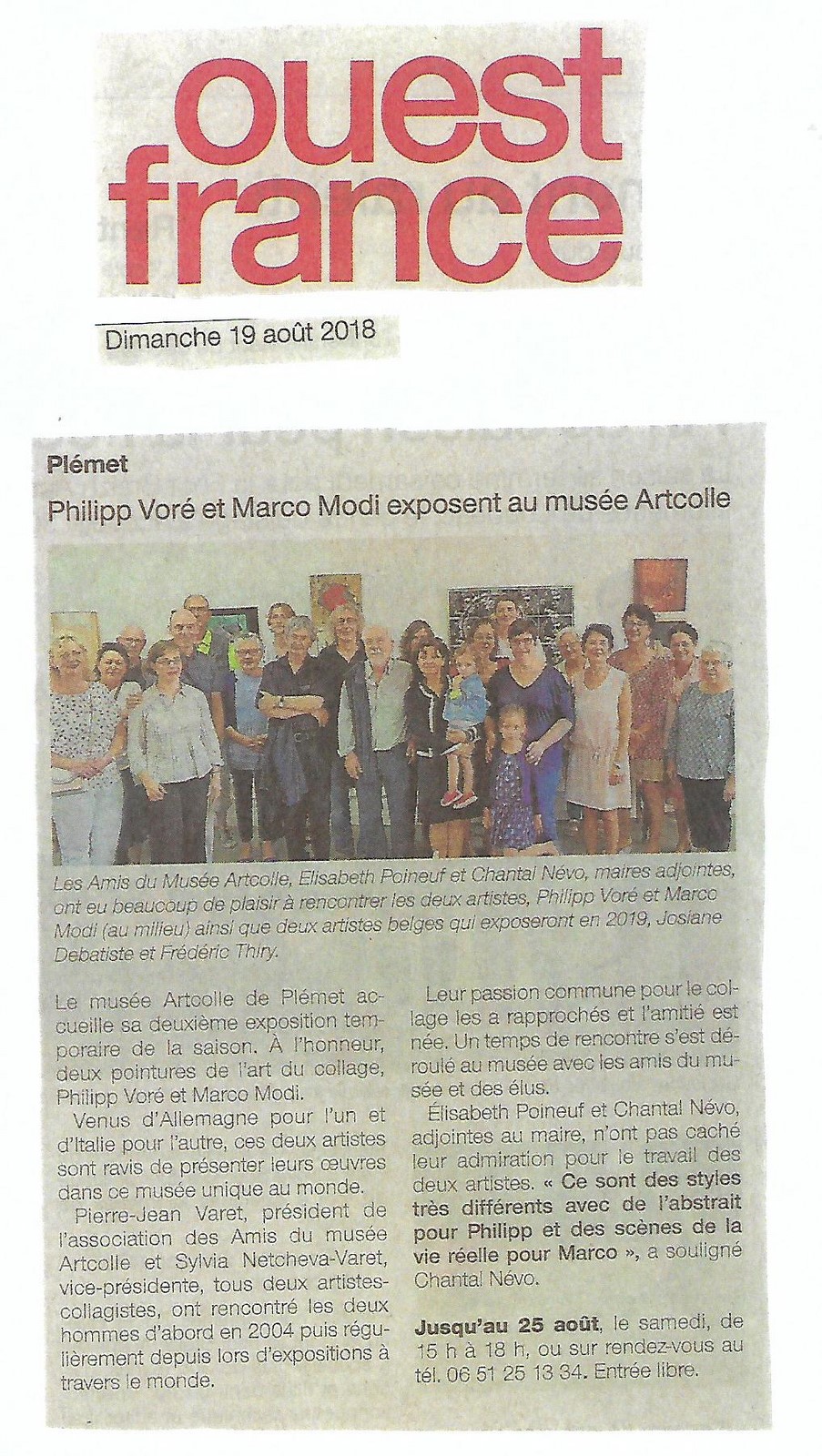 ouest france

Dimanche 19 août 2018

Plémet

Philipp Voré et Marco Modi exposent au musée Artcolle

Les Amis du Musée Artcolle, Elisabeth Poineuf et Chantal Névo, maires adjointes, ont eu beaucoup de plaisir à rencontrer les deux artistes, Philipp Voré et Marco Modi (au milieu) ainsi que deux artistes belges qui exposeront en 2019, Josiane Debatiste et Frédéric Thiry.

Le musée Artcolle de Plémet accueille sa deuxième exposition temporaire de la saison. À l'honneur, deux pointures de l'art du collage, Philipp Voré et Marco Modi.

Venus d'Allemagne pour l'un et d'Italie pour l'autre, ces deux artistes sont ravis de présenter leurs œuvres dans ce musée unique au monde.

Pierre-Jean Varet, président de l'association des Amis du musée Artcolle et Sylvia Netcheva-Varet, vice-présidente, tous deux artistes-collagistes, ont rencontré les deux hommes d'abord en 2004 puis régulièrement depuis lors d'expositions à travers le monde.

Leur passion commune pour le collage les a rapprochés et l'amitié est née. Un temps de rencontre s'est déroulé au musée avec les amis du musée et des élus.

Élisabeth Poineuf et Chantal Névo, adjointes au maire, n'ont pas caché leur admiration pour le travail des deux artistes. « Ce sont des styles très différents avec de l'abstrait pour Philipp et des scènes de la vie réelle pour Marco », a souligné Chantal Névo.

Jusqu'au 25 août, le samedi, de 15 h à 18 h, ou sur rendez-vous au tél. 06 51 25 13 34. Entrée libre.